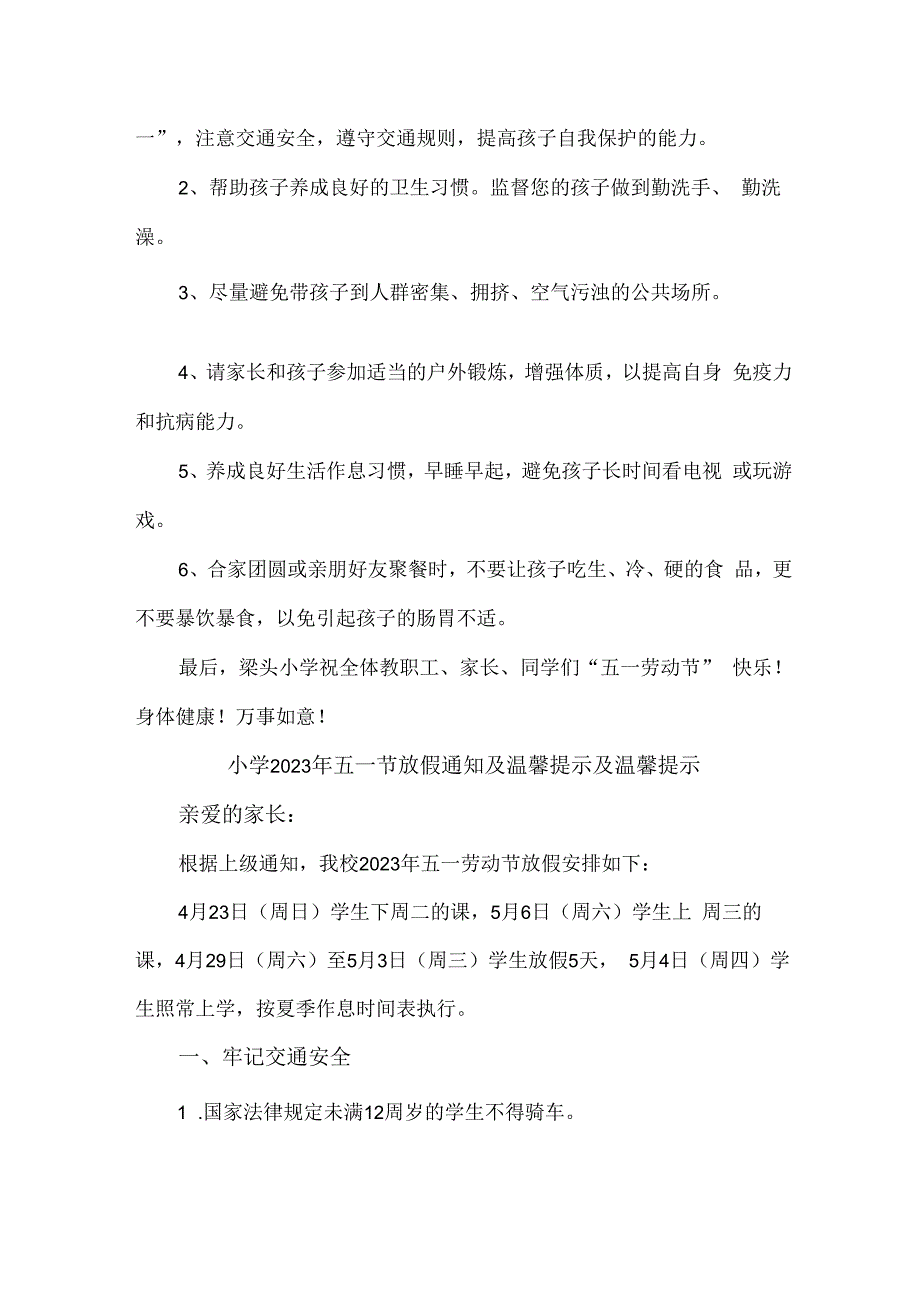 一”，注意交通安全，遵守交通规则，提高孩子自我保护的能力。

2、帮助孩子养成良好的卫生习惯。监督您的孩子做到勤洗手、 勤洗澡。

3、尽量避免带孩子到人群密集、拥挤、空气污浊的公共场所。

4、请家长和孩子参加适当的户外锻炼，增强体质，以提高自身 免疫力和抗病能力。

5、养成良好生活作息习惯，早睡早起，避免孩子长时间看电视 或玩游戏。

6、合家团圆或亲朋好友聚餐时，不要让孩子吃生、冷、硬的食 品，更不要暴饮暴食，以免引起孩子的肠胃不适。

最后，梁头小学祝全体教职工、家长、同学们“五一劳动节” 快乐！身体健康！万事如意！

小学2023年五一节放假通知及温馨提示及温馨提示

亲爱的家长：

根据上级通知，我校2023年五一劳动节放假安排如下：

4月23日（周日）学生下周二的课，5月6日（周六）学生上 周三的课，4月29日（周六）至5月3日（周三）学生放假5天， 5月4日（周四）学生照常上学，按夏季作息时间表执行。

一、牢记交通安全

1 .国家法律规定未满12周岁的学生不得骑车。